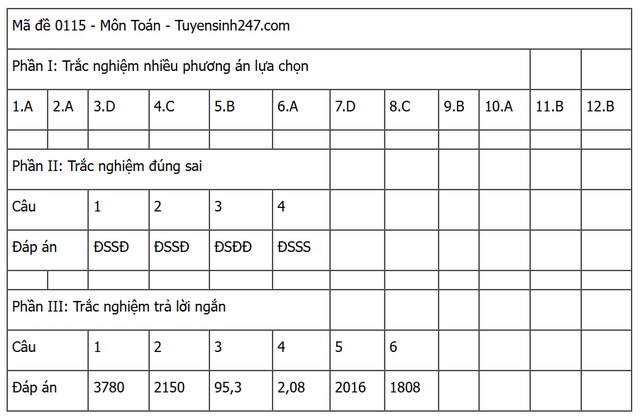 Mã đề 0115 - Môn Toán - Tuyensinh247.com

Phần I: Trắc nghiệm nhiều phương án lựa chọn

| 1.A | 2.A | 3.D | 4.C | 5.B | 6.A | 7.D | 8.C | 9.B | 10.A | 11.B | 12.B |
|---|---|---|---|---|---|---|---|---|---|---|---|

Phần II: Trắc nghiệm đúng sai

| Câu | 1 | 2 | 3 | 4 |
|---|---|---|---|---|
| Đáp án | ĐSSĐ | ĐSSĐ | ĐSĐĐ | ĐSSS |

Phần III: Trắc nghiệm trả lời ngắn

| Câu | 1 | 2 | 3 | 4 | 5 | 6 |
|---|---|---|---|---|---|---|
| Đáp án | 3780 | 2150 | 95,3 | 2,08 | 2016 | 1808 |